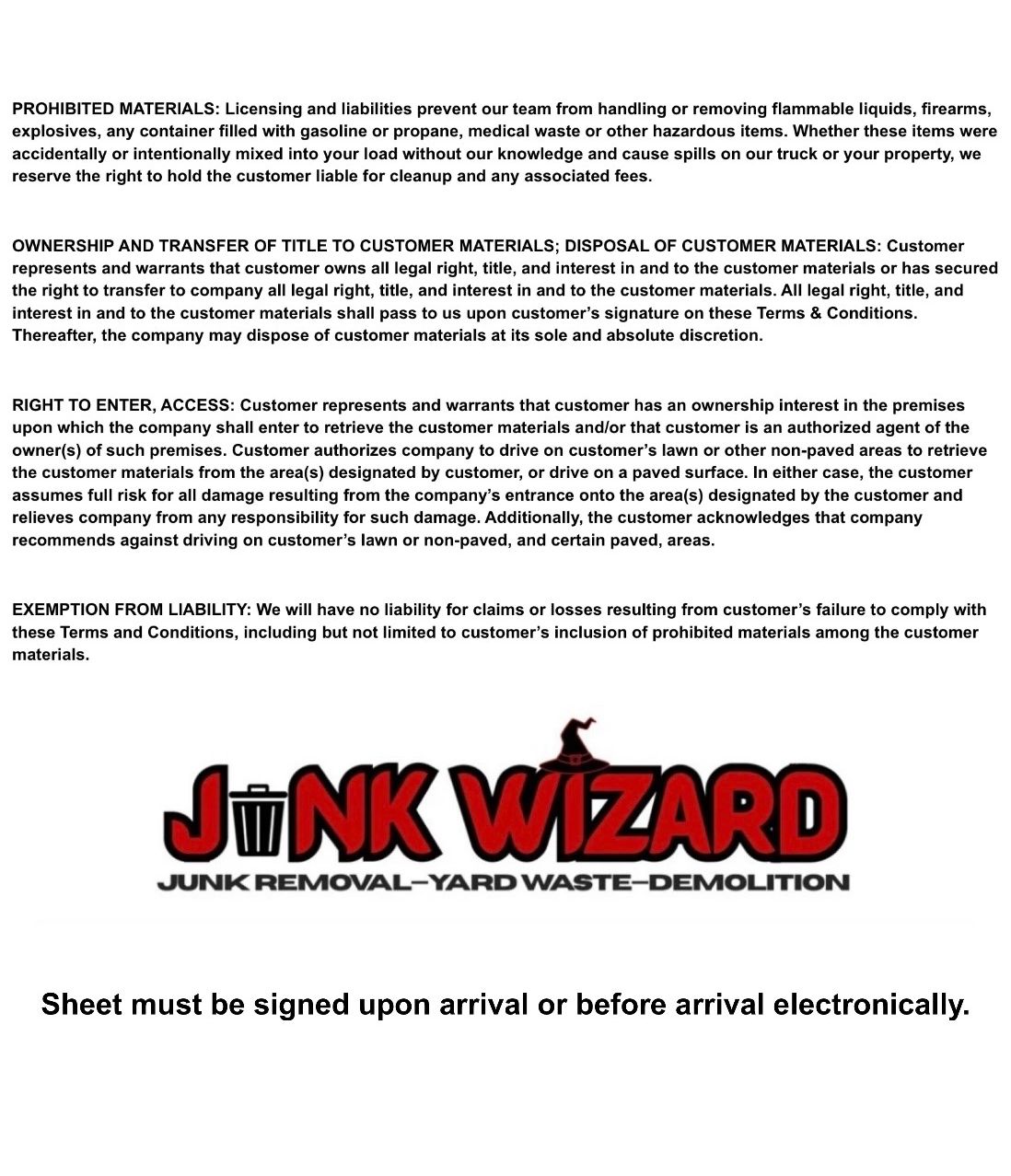 PROHIBITED MATERIALS: Licensing and liabilities prevent our team from handling or removing flammable liquids, firearms, explosives, any container filled with gasoline or propane, medical waste or other hazardous items. Whether these items were accidentally or intentionally mixed into your load without our knowledge and cause spills on our truck or your property, we reserve the right to hold the customer liable for cleanup and any associated fees.

OWNERSHIP AND TRANSFER OF TITLE TO CUSTOMER MATERIALS; DISPOSAL OF CUSTOMER MATERIALS: Customer represents and warrants that customer owns all legal right, title, and interest in and to the customer materials or has secured the right to transfer to company all legal right, title, and interest in and to the customer materials. All legal right, title, and interest in and to the customer materials shall pass to us upon customer's signature on these Terms & Conditions. Thereafter, the company may dispose of customer materials at its sole and absolute discretion.

RIGHT TO ENTER, ACCESS: Customer represents and warrants that customer has an ownership interest in the premises upon which the company shall enter to retrieve the customer materials and/or that customer is an authorized agent of the owner(s) of such premises. Customer authorizes company to drive on customer's lawn or other non-paved areas to retrieve the customer materials from the area(s) designated by customer, or drive on a paved surface. In either case, the customer assumes full risk for all damage resulting from the company's entrance onto the area(s) designated by the customer and relieves company from any responsibility for such damage. Additionally, the customer acknowledges that company recommends against driving on customer's lawn or non-paved, and certain paved, areas.

EXEMPTION FROM LIABILITY: We will have no liability for claims or losses resulting from customer's failure to comply with these Terms and Conditions, including but not limited to customer's inclusion of prohibited materials among the customer materials.

JUNK WIZARD
JUNK REMOVAL–YARD WASTE–DEMOLITION

Sheet must be signed upon arrival or before arrival electronically.